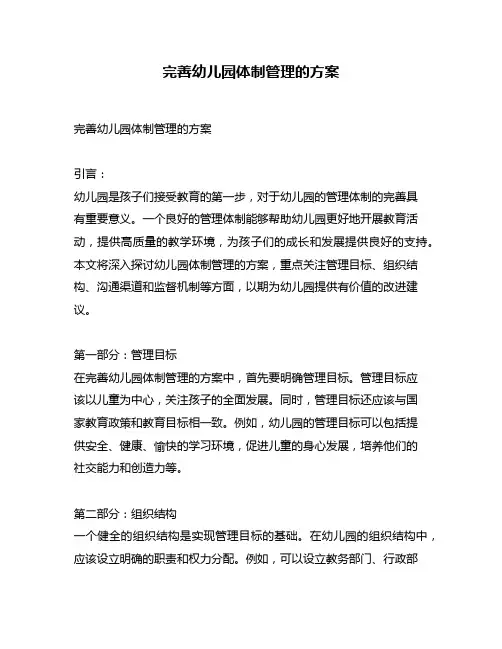 完善幼儿园体制管理的方案

完善幼儿园体制管理的方案

引言：
幼儿园是孩子们接受教育的第一步，对于幼儿园的管理体制的完善具有重要意义。一个良好的管理体制能够帮助幼儿园更好地开展教育活动，提供高质量的教学环境，为孩子们的成长和发展提供良好的支持。本文将深入探讨幼儿园体制管理的方案，重点关注管理目标、组织结构、沟通渠道和监督机制等方面，以期为幼儿园提供有价值的改进建议。

第一部分：管理目标
在完善幼儿园体制管理的方案中，首先要明确管理目标。管理目标应该以儿童为中心，关注孩子的全面发展。同时，管理目标还应该与国家教育政策和教育目标相一致。例如，幼儿园的管理目标可以包括提供安全、健康、愉快的学习环境，促进儿童的身心发展，培养他们的社交能力和创造力等。

第二部分：组织结构
一个健全的组织结构是实现管理目标的基础。在幼儿园的组织结构中，应该设立明确的职责和权力分配。例如，可以设立教务部门、行政部